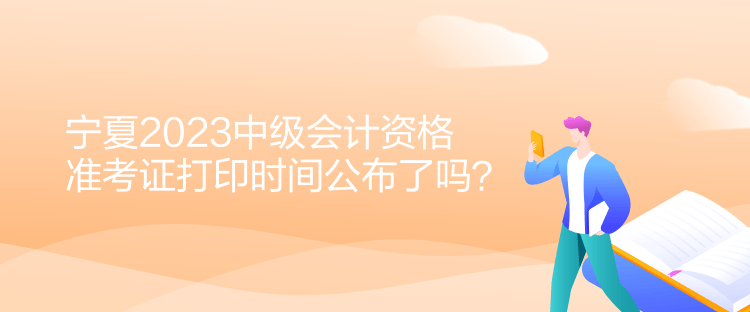 宁夏2023中级会计资格准考证打印时间公布了吗?